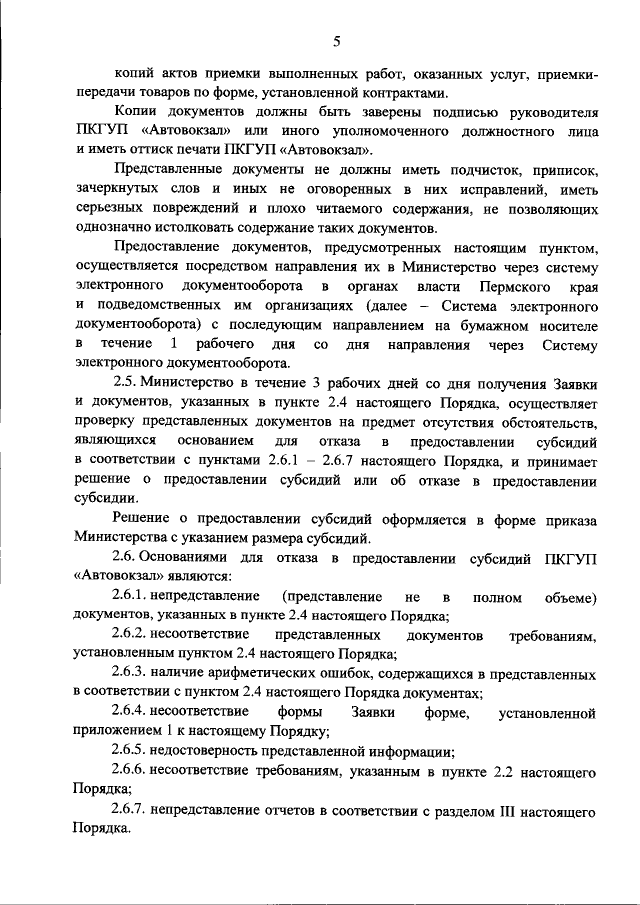 5

копий актов приемки выполненных работ, оказанных услуг, приемки-передачи товаров по форме, установленной контрактами.

Копии документов должны быть заверены подписью руководителя ПКГУП «Автовокзал» или иного уполномоченного должностного лица и иметь оттиск печати ПКГУП «Автовокзал».

Представленные документы не должны иметь подчисток, приписок, зачеркнутых слов и иных не оговоренных в них исправлений, иметь серьезных повреждений и плохо читаемого содержания, не позволяющих однозначно истолковать содержание таких документов.

Предоставление документов, предусмотренных настоящим пунктом, осуществляется посредством направления их в Министерство через систему электронного документооборота в органах власти Пермского края и подведомственных им организациях (далее – Система электронного документооборота) с последующим направлением на бумажном носителе в течение 1 рабочего дня со дня направления через Систему электронного документооборота.

2.5. Министерство в течение 3 рабочих дней со дня получения Заявки и документов, указанных в пункте 2.4 настоящего Порядка, осуществляет проверку представленных документов на предмет отсутствия обстоятельств, являющихся основанием для отказа в предоставлении субсидий в соответствии с пунктами 2.6.1 – 2.6.7 настоящего Порядка, и принимает решение о предоставлении субсидий или об отказе в предоставлении субсидии.

Решение о предоставлении субсидий оформляется в форме приказа Министерства с указанием размера субсидий.

2.6. Основаниями для отказа в предоставлении субсидий ПКГУП «Автовокзал» являются:

2.6.1. непредставление (представление не в полном объеме) документов, указанных в пункте 2.4 настоящего Порядка;

2.6.2. несоответствие представленных документов требованиям, установленным пунктом 2.4 настоящего Порядка;

2.6.3. наличие арифметических ошибок, содержащихся в представленных в соответствии с пунктом 2.4 настоящего Порядка документах;

2.6.4. несоответствие формы Заявки форме, установленной приложением 1 к настоящему Порядку;

2.6.5. недостоверность представленной информации;

2.6.6. несоответствие требованиям, указанным в пункте 2.2 настоящего Порядка;

2.6.7. непредставление отчетов в соответствии с разделом III настоящего Порядка.